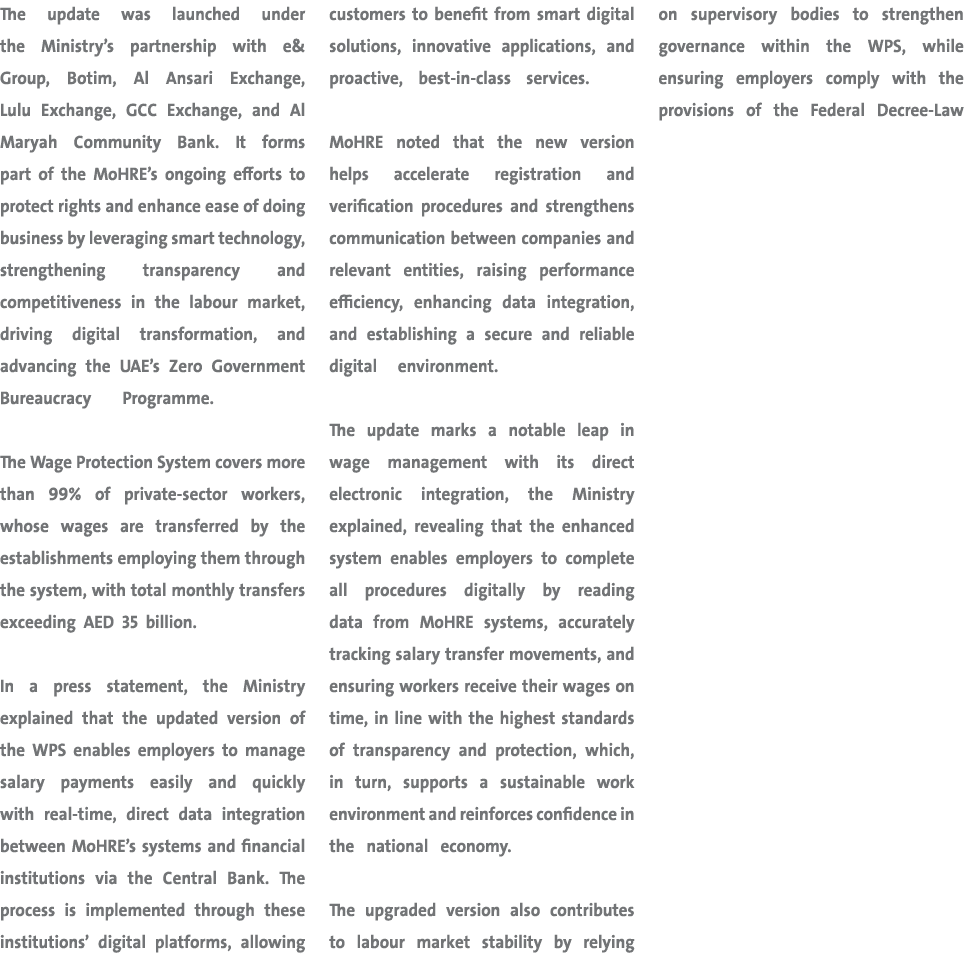 The update was launched under the Ministry's partnership with e& Group, Botim, Al Ansari Exchange, Lulu Exchange, GCC Exchange, and Al Maryah Community Bank. It forms part of the MoHRE's ongoing efforts to protect rights and enhance ease of doing business by leveraging smart technology, strengthening transparency and competitiveness in the labour market, driving digital transformation, and advancing the UAE's Zero Government Bureaucracy Programme.

The Wage Protection System covers more than 99% of private-sector workers, whose wages are transferred by the establishments employing them through the system, with total monthly transfers exceeding AED 35 billion.

In a press statement, the Ministry explained that the updated version of the WPS enables employers to manage salary payments easily and quickly with real-time, direct data integration between MoHRE's systems and financial institutions via the Central Bank. The process is implemented through these institutions' digital platforms, allowing customers to benefit from smart digital solutions, innovative applications, and proactive, best-in-class services.

MoHRE noted that the new version helps accelerate registration and verification procedures and strengthens communication between companies and relevant entities, raising performance efficiency, enhancing data integration, and establishing a secure and reliable digital environment.

The update marks a notable leap in wage management with its direct electronic integration, the Ministry explained, revealing that the enhanced system enables employers to complete all procedures digitally by reading data from MoHRE systems, accurately tracking salary transfer movements, and ensuring workers receive their wages on time, in line with the highest standards of transparency and protection, which, in turn, supports a sustainable work environment and reinforces confidence in the national economy.

The upgraded version also contributes to labour market stability by relying on supervisory bodies to strengthen governance within the WPS, while ensuring employers comply with the provisions of the Federal Decree-Law